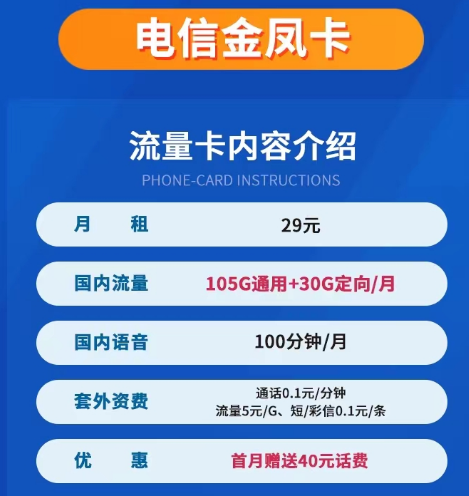 电信金凤卡

流量卡内容介绍

PHONE-CARD INSTRUCTIONS

| 月　　租 | 29元 |
|---|---|
| 国内流量 | 105G通用+30G定向/月 |
| 国内语音 | 100分钟/月 |
| 套外资费 | 通话0.1元/分钟 流量5元/G、短/彩信0.1元/条 |
| 优　　惠 | 首月赠送40元话费 |